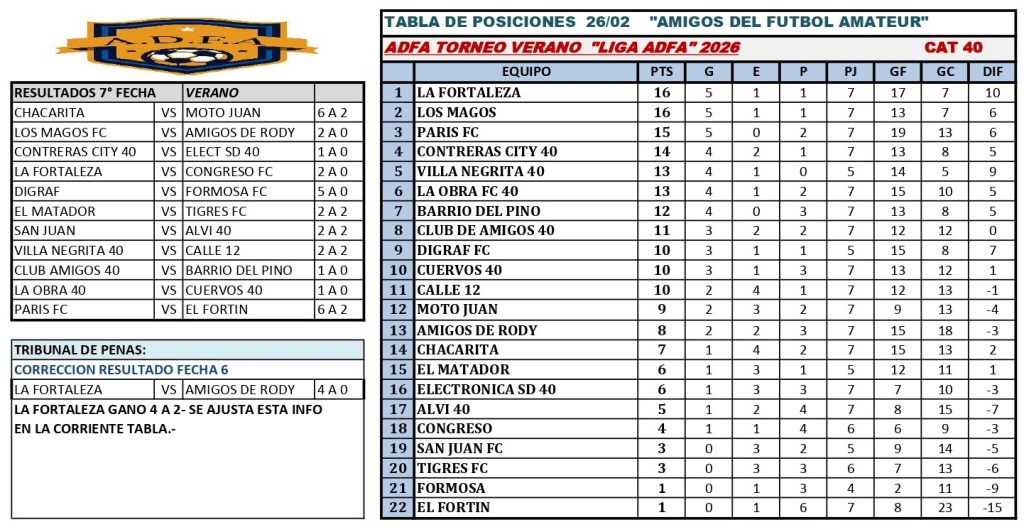 A.D.F.A

| RESULTADOS 7° FECHA | | VERANO | |
|---|---|---|---|
| CHACARITA | VS | MOTO JUAN | 6 A 2 |
| LOS MAGOS FC | VS | AMIGOS DE RODY | 2 A 0 |
| CONTRERAS CITY 40 | VS | ELECT SD 40 | 1 A 0 |
| LA FORTALEZA | VS | CONGRESO FC | 2 A 0 |
| DIGRAF | VS | FORMOSA FC | 5 A 0 |
| EL MATADOR | VS | TIGRES FC | 2 A 2 |
| SAN JUAN | VS | ALVI 40 | 2 A 2 |
| VILLA NEGRITA 40 | VS | CALLE 12 | 2 A 2 |
| CLUB AMIGOS 40 | VS | BARRIO DEL PINO | 1 A 0 |
| LA OBRA 40 | VS | CUERVOS 40 | 1 A 0 |
| PARIS FC | VS | EL FORTIN | 6 A 2 |

TRIBUNAL DE PENAS:
CORRECCION RESULTADO FECHA 6

| LA FORTALEZA | VS | AMIGOS DE RODY | 4 A 0 |
|---|---|---|---|

LA FORTALEZA GANO 4 A 2- SE AJUSTA ESTA INFO EN LA CORRIENTE TABLA.-

TABLA DE POSICIONES 26/02 "AMIGOS DEL FUTBOL AMATEUR"
ADFA TORNEO VERANO "LIGA ADFA" 2026 CAT 40

| | EQUIPO | PTS | G | E | P | PJ | GF | GC | DIF |
|---|---|---|---|---|---|---|---|---|---|
| 1 | LA FORTALEZA | 16 | 5 | 1 | 1 | 7 | 17 | 7 | 10 |
| 2 | LOS MAGOS | 16 | 5 | 1 | 1 | 7 | 13 | 7 | 6 |
| 3 | PARIS FC | 15 | 5 | 0 | 2 | 7 | 19 | 13 | 6 |
| 4 | CONTRERAS CITY 40 | 14 | 4 | 2 | 1 | 7 | 13 | 8 | 5 |
| 5 | VILLA NEGRITA 40 | 13 | 4 | 1 | 0 | 5 | 14 | 5 | 9 |
| 6 | LA OBRA FC 40 | 13 | 4 | 1 | 2 | 7 | 15 | 10 | 5 |
| 7 | BARRIO DEL PINO | 12 | 4 | 0 | 3 | 7 | 13 | 8 | 5 |
| 8 | CLUB DE AMIGOS 40 | 11 | 3 | 2 | 2 | 7 | 12 | 12 | 0 |
| 9 | DIGRAF FC | 10 | 3 | 1 | 1 | 5 | 15 | 8 | 7 |
| 10 | CUERVOS 40 | 10 | 3 | 1 | 3 | 7 | 13 | 12 | 1 |
| 11 | CALLE 12 | 10 | 2 | 4 | 1 | 7 | 12 | 13 | -1 |
| 12 | MOTO JUAN | 9 | 2 | 3 | 2 | 7 | 9 | 13 | -4 |
| 13 | AMIGOS DE RODY | 8 | 2 | 2 | 3 | 7 | 15 | 18 | -3 |
| 14 | CHACARITA | 7 | 1 | 4 | 2 | 7 | 15 | 13 | 2 |
| 15 | EL MATADOR | 6 | 1 | 3 | 1 | 5 | 12 | 11 | 1 |
| 16 | ELECTRONICA SD 40 | 6 | 1 | 3 | 3 | 7 | 7 | 10 | -3 |
| 17 | ALVI 40 | 5 | 1 | 2 | 4 | 7 | 8 | 15 | -7 |
| 18 | CONGRESO | 4 | 1 | 1 | 4 | 6 | 6 | 9 | -3 |
| 19 | SAN JUAN FC | 3 | 0 | 3 | 2 | 5 | 9 | 14 | -5 |
| 20 | TIGRES FC | 3 | 0 | 3 | 3 | 6 | 7 | 13 | -6 |
| 21 | FORMOSA | 1 | 0 | 1 | 3 | 4 | 2 | 11 | -9 |
| 22 | EL FORTIN | 1 | 0 | 1 | 6 | 7 | 8 | 23 | -15 |